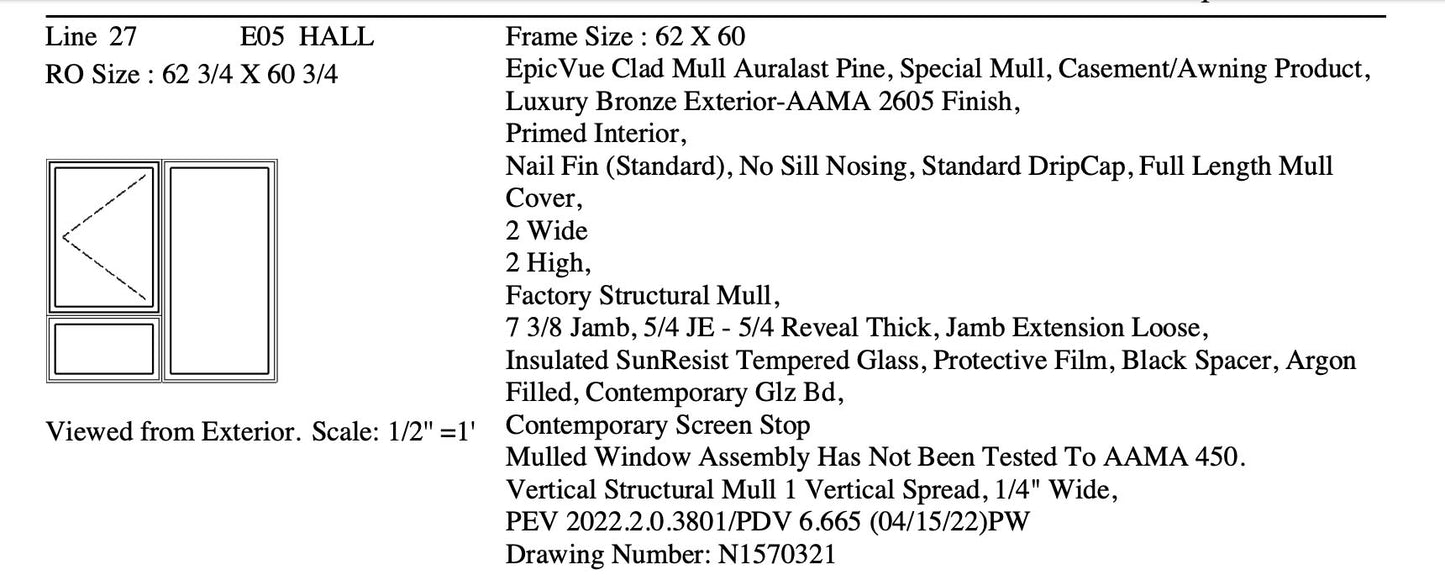 Line 27 E05 HALL
RO Size : 62 3/4 X 60 3/4

Viewed from Exterior. Scale: 1/2" =1'

Frame Size : 62 X 60
EpicVue Clad Mull Auralast Pine, Special Mull, Casement/Awning Product,
Luxury Bronze Exterior-AAMA 2605 Finish,
Primed Interior,
Nail Fin (Standard), No Sill Nosing, Standard DripCap, Full Length Mull Cover,
2 Wide
2 High,
Factory Structural Mull,
7 3/8 Jamb, 5/4 JE - 5/4 Reveal Thick, Jamb Extension Loose,
Insulated SunResist Tempered Glass, Protective Film, Black Spacer, Argon Filled, Contemporary Glz Bd,
Contemporary Screen Stop
Mulled Window Assembly Has Not Been Tested To AAMA 450.
Vertical Structural Mull 1 Vertical Spread, 1/4" Wide,
PEV 2022.2.0.3801/PDV 6.665 (04/15/22)PW
Drawing Number: N1570321